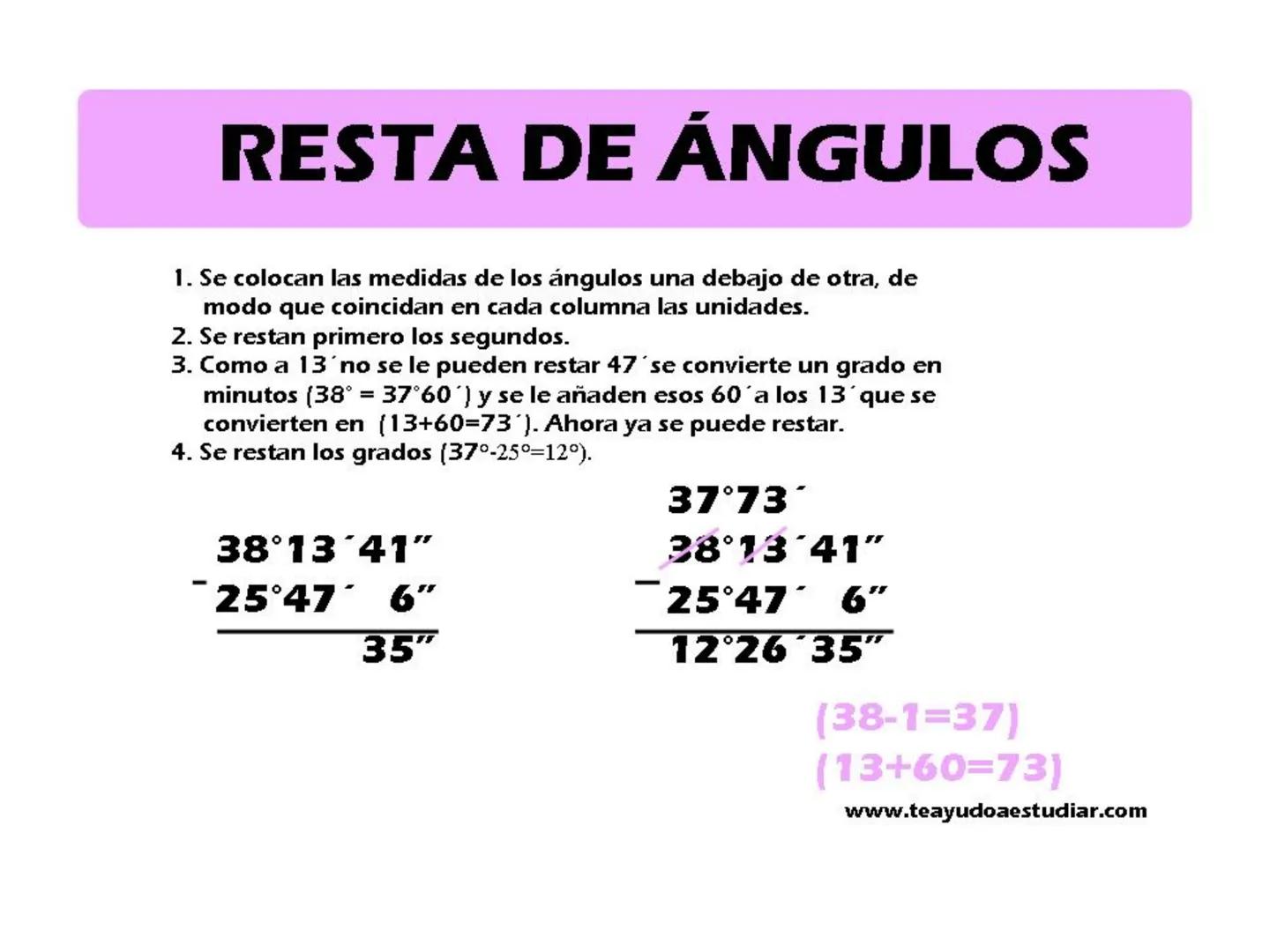 RESTA DE ÁNGULOS

1. Se colocan las medidas de los ángulos una debajo de otra, de modo que coincidan en cada columna las unidades.
2. Se restan primero los segundos.
3. Como a 13´no se le pueden restar 47´se convierte un grado en minutos (38° = 37°60´) y se le añaden esos 60´a los 13´que se convierten en (13+60=73´). Ahora ya se puede restar.
4. Se restan los grados (37°-25°=12°).

38°13´41"
- 25°47´ 6"
35"

37°73´
38°13´41"
- 25°47´ 6"
12°26´35"

(38-1=37)
(13+60=73)

www.teayudoaestudiar.com